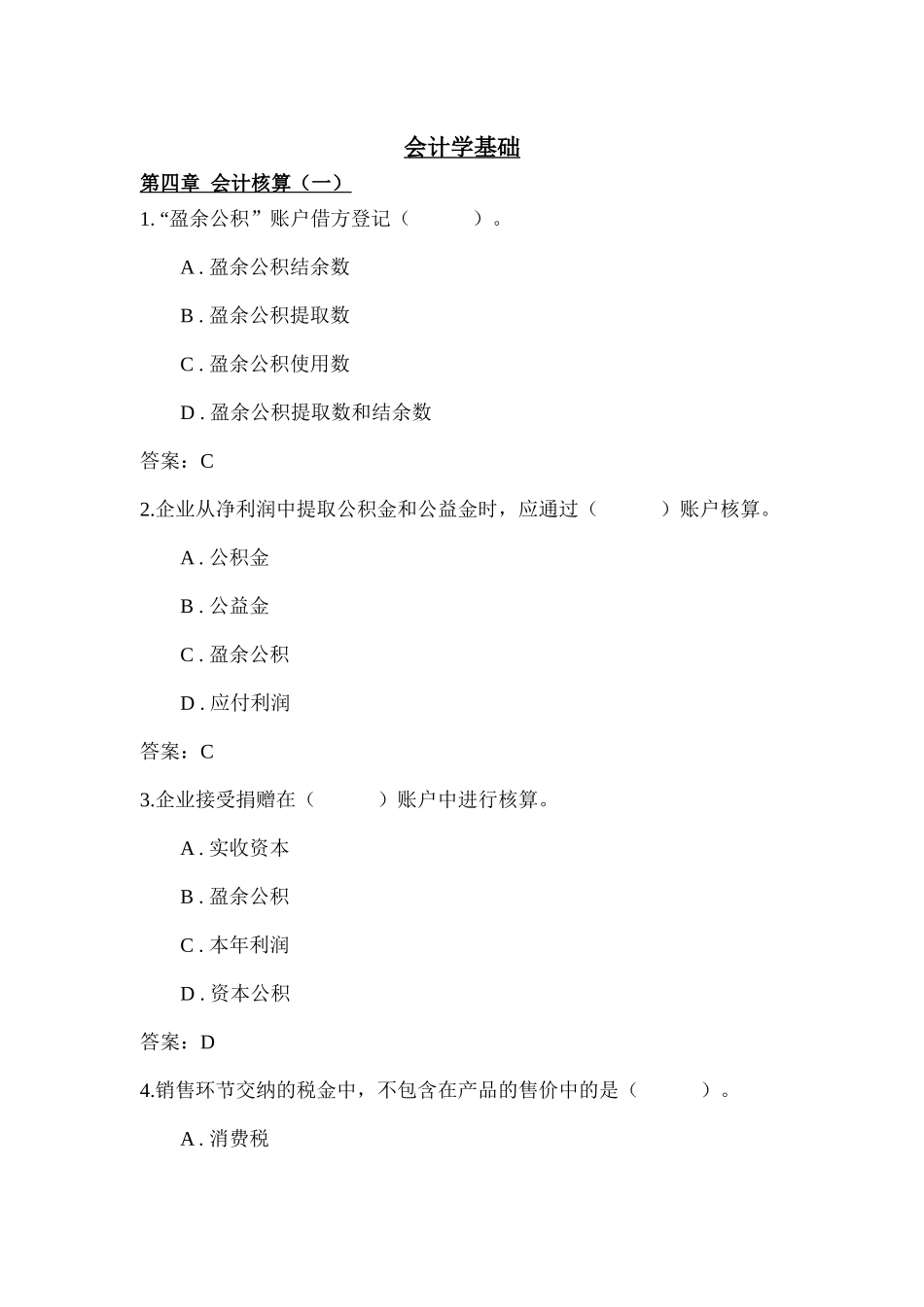 会计学基础

第四章 会计核算（一）

1. “盈余公积” 账户借方登记（　　　）。

A . 盈余公积结余数

B . 盈余公积提取数

C . 盈余公积使用数

D . 盈余公积提取数和结余数

答案：C

2.企业从净利润中提取公积金和公益金时，应通过（　　　）账户核算。

A . 公积金

B . 公益金

C . 盈余公积

D . 应付利润

答案：C

3.企业接受捐赠在（　　　）账户中进行核算。

A . 实收资本

B . 盈余公积

C . 本年利润

D . 资本公积

答案：D

4.销售环节交纳的税金中，不包含在产品的售价中的是（　　　）。

A . 消费税